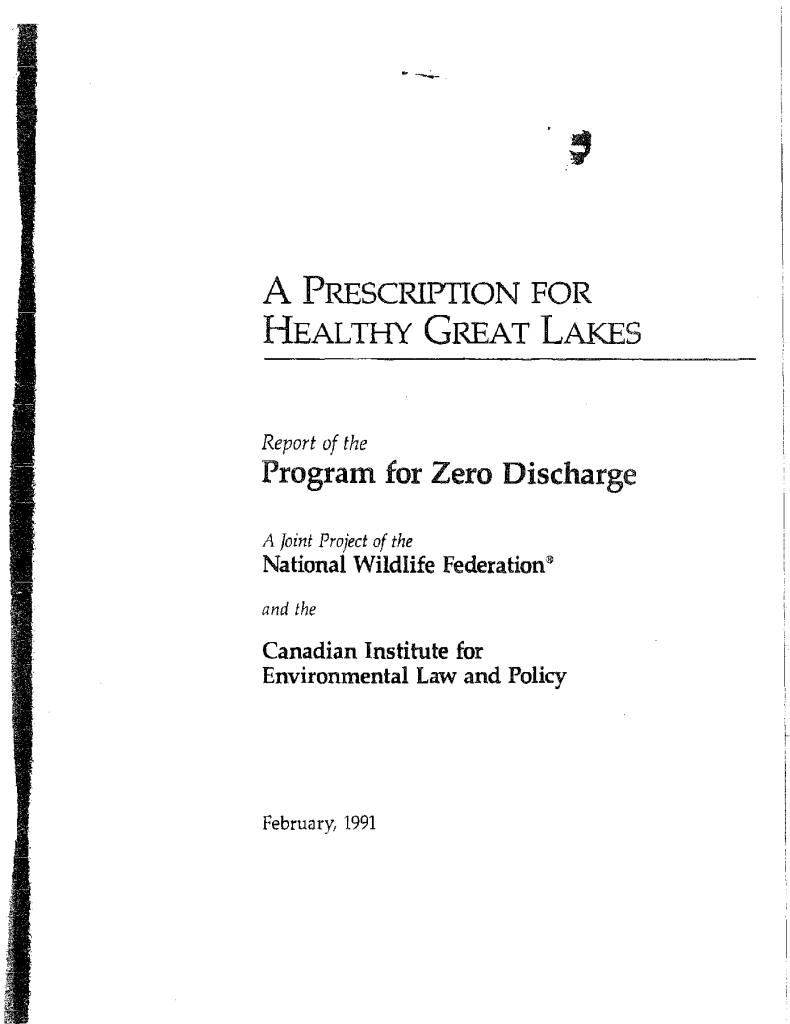 A PRESCRIPTION FOR HEALTHY GREAT LAKES

Report of the
Program for Zero Discharge

A Joint Project of the
National Wildlife Federation®

and the

Canadian Institute for Environmental Law and Policy

February, 1991